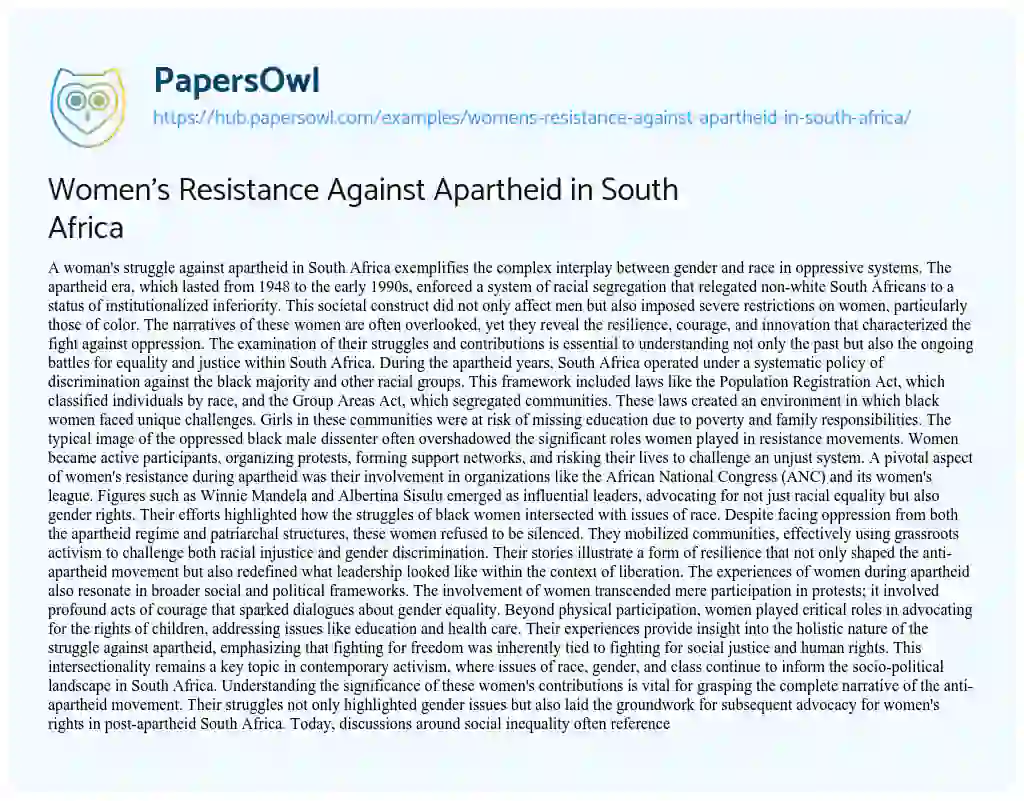 PapersOwl
https://hub.papersowl.com/examples/womens-resistance-against-apartheid-in-south-africa/

Women's Resistance Against Apartheid in South Africa

A woman's struggle against apartheid in South Africa exemplifies the complex interplay between gender and race in oppressive systems. The apartheid era, which lasted from 1948 to the early 1990s, enforced a system of racial segregation that relegated non-white South Africans to a status of institutionalized inferiority. This societal construct did not only affect men but also imposed severe restrictions on women, particularly those of color. The narratives of these women are often overlooked, yet they reveal the resilience, courage, and innovation that characterized the fight against oppression. The examination of their struggles and contributions is essential to understanding not only the past but also the ongoing battles for equality and justice within South Africa. During the apartheid years, South Africa operated under a systematic policy of discrimination against the black majority and other racial groups. This framework included laws like the Population Registration Act, which classified individuals by race, and the Group Areas Act, which segregated communities. These laws created an environment in which black women faced unique challenges. Girls in these communities were at risk of missing education due to poverty and family responsibilities. The typical image of the oppressed black male dissenter often overshadowed the significant roles women played in resistance movements. Women became active participants, organizing protests, forming support networks, and risking their lives to challenge an unjust system. A pivotal aspect of women's resistance during apartheid was their involvement in organizations like the African National Congress (ANC) and its women's league. Figures such as Winnie Mandela and Albertina Sisulu emerged as influential leaders, advocating for not just racial equality but also gender rights. Their efforts highlighted how the struggles of black women intersected with issues of race. Despite facing oppression from both the apartheid regime and patriarchal structures, these women refused to be silenced. They mobilized communities, effectively using grassroots activism to challenge both racial injustice and gender discrimination. Their stories illustrate a form of resilience that not only shaped the anti-apartheid movement but also redefined what leadership looked like within the context of liberation. The experiences of women during apartheid also resonate in broader social and political frameworks. The involvement of women transcended mere participation in protests; it involved profound acts of courage that sparked dialogues about gender equality. Beyond physical participation, women played critical roles in advocating for the rights of children, addressing issues like education and health care. Their experiences provide insight into the holistic nature of the struggle against apartheid, emphasizing that fighting for freedom was inherently tied to fighting for social justice and human rights. This intersectionality remains a key topic in contemporary activism, where issues of race, gender, and class continue to inform the socio-political landscape in South Africa. Understanding the significance of these women's contributions is vital for grasping the complete narrative of the anti-apartheid movement. Their struggles not only highlighted gender issues but also laid the groundwork for subsequent advocacy for women's rights in post-apartheid South Africa. Today, discussions around social inequality often reference